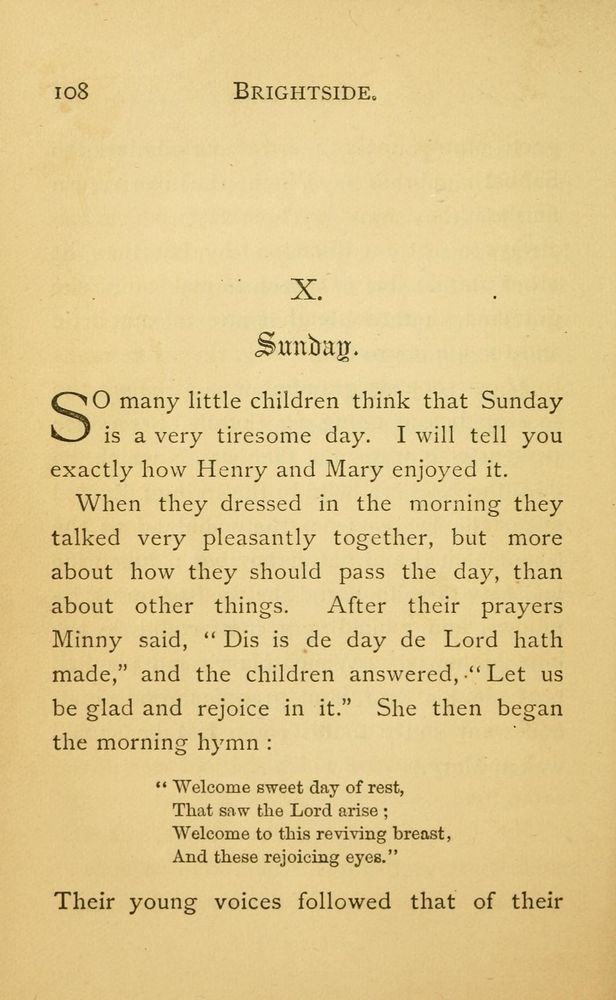 108 BRIGHTSIDE.

X.

Sunday.

SO many little children think that Sunday is a very tiresome day. I will tell you exactly how Henry and Mary enjoyed it.

When they dressed in the morning they talked very pleasantly together, but more about how they should pass the day, than about other things. After their prayers Minny said, "Dis is de day de Lord hath made," and the children answered, "Let us be glad and rejoice in it." She then began the morning hymn :

"Welcome sweet day of rest,
That saw the Lord arise ;
Welcome to this reviving breast,
And these rejoicing eyes."

Their young voices followed that of their